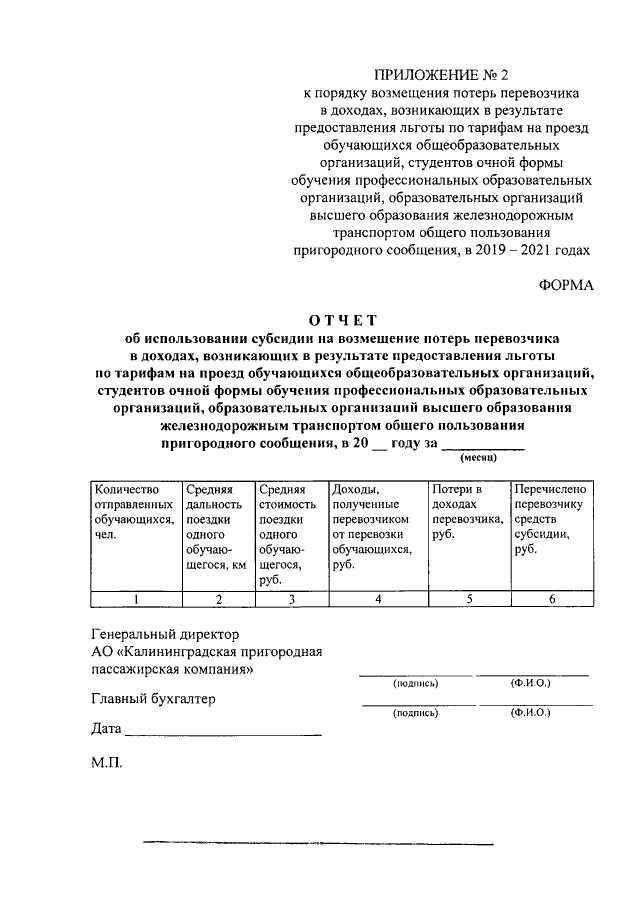 ПРИЛОЖЕНИЕ № 2
к порядку возмещения потерь перевозчика в доходах, возникающих в результате предоставления льготы по тарифам на проезд обучающихся общеобразовательных организаций, студентов очной формы обучения профессиональных образовательных организаций, образовательных организаций высшего образования железнодорожным транспортом общего пользования пригородного сообщения, в 2019 – 2021 годах

ФОРМА

ОТЧЕТ
об использовании субсидии на возмещение потерь перевозчика в доходах, возникающих в результате предоставления льготы по тарифам на проезд обучающихся общеобразовательных организаций, студентов очной формы обучения профессиональных образовательных организаций, образовательных организаций высшего образования железнодорожным транспортом общего пользования пригородного сообщения, в 20 ____ году за ____
(месяц)

| Количество отправленных обучающихся, чел. | Средняя дальность поездки одного обучающегося, км | Средняя стоимость поездки одного обучающегося, руб. | Доходы, полученные перевозчиком от перевозки обучающихся, руб. | Потери в доходах перевозчика, руб. | Перечислено перевозчику средств субсидии, руб. |
|---|---|---|---|---|---|
| 1 | 2 | 3 | 4 | 5 | 6 |

Генеральный директор
АО «Калининградская пригородная пассажирская компания»
____ ____
(подпись) (Ф.И.О.)

Главный бухгалтер
____ ____
(подпись) (Ф.И.О.)

Дата ____

М.П.